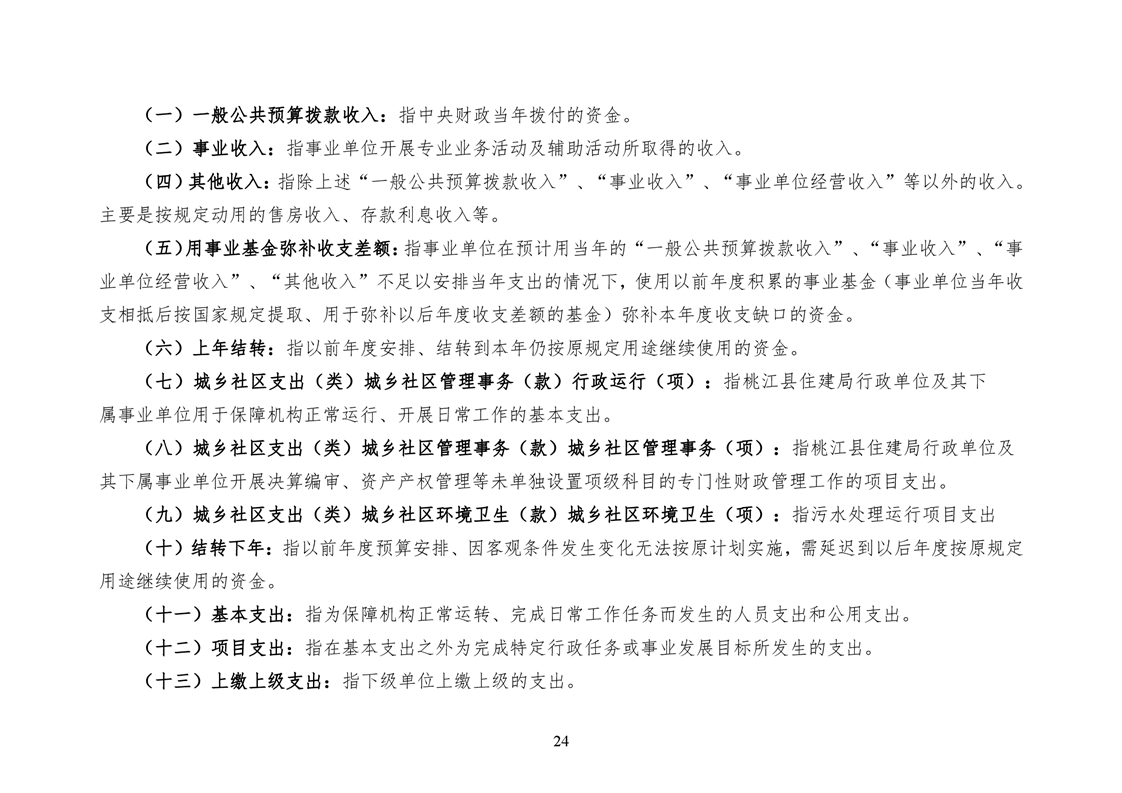 （一）一般公共预算拨款收入：指中央财政当年拨付的资金。

（二）事业收入：指事业单位开展专业业务活动及辅助活动所取得的收入。

（四）其他收入：指除上述“一般公共预算拨款收入”、“事业收入”、“事业单位经营收入”等以外的收入。主要是按规定动用的售房收入、存款利息收入等。

（五）用事业基金弥补收支差额：指事业单位在预计用当年的“一般公共预算拨款收入”、“事业收入”、“事业单位经营收入”、“其他收入”不足以安排当年支出的情况下，使用以前年度积累的事业基金（事业单位当年收支相抵后按国家规定提取、用于弥补以后年度收支差额的基金）弥补本年度收支缺口的资金。

（六）上年结转：指以前年度安排、结转到本年仍按原规定用途继续使用的资金。

（七）城乡社区支出（类）城乡社区管理事务（款）行政运行（项）：指桃江县住建局行政单位及其下属事业单位用于保障机构正常运行、开展日常工作的基本支出。

（八）城乡社区支出（类）城乡社区管理事务（款）城乡社区管理事务（项）：指桃江县住建局行政单位及其下属事业单位开展决算编审、资产产权管理等未单独设置项级科目的专门性财政管理工作的项目支出。

（九）城乡社区支出（类）城乡社区环境卫生（款）城乡社区环境卫生（项）：指污水处理运行项目支出

（十）结转下年：指以前年度预算安排、因客观条件发生变化无法按原计划实施，需延迟到以后年度按原规定用途继续使用的资金。

（十一）基本支出：指为保障机构正常运转、完成日常工作任务而发生的人员支出和公用支出。

（十二）项目支出：指在基本支出之外为完成特定行政任务或事业发展目标所发生的支出。

（十三）上缴上级支出：指下级单位上缴上级的支出。

24